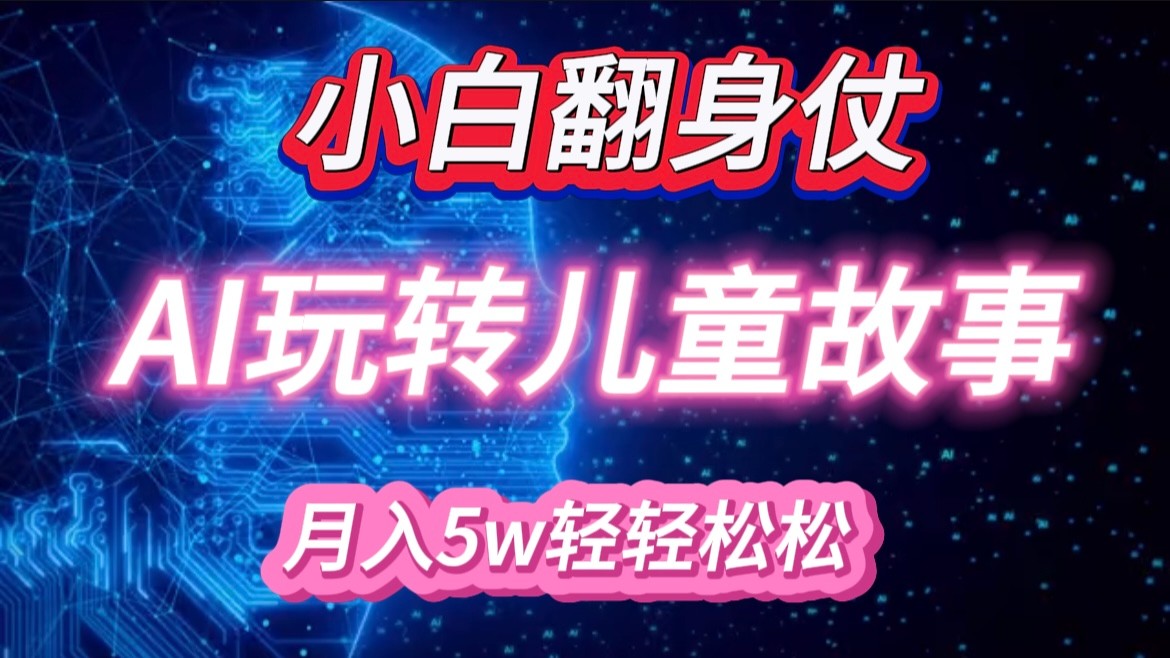 小白翻身仗

AI玩转儿童故事

月入5w轻轻松松